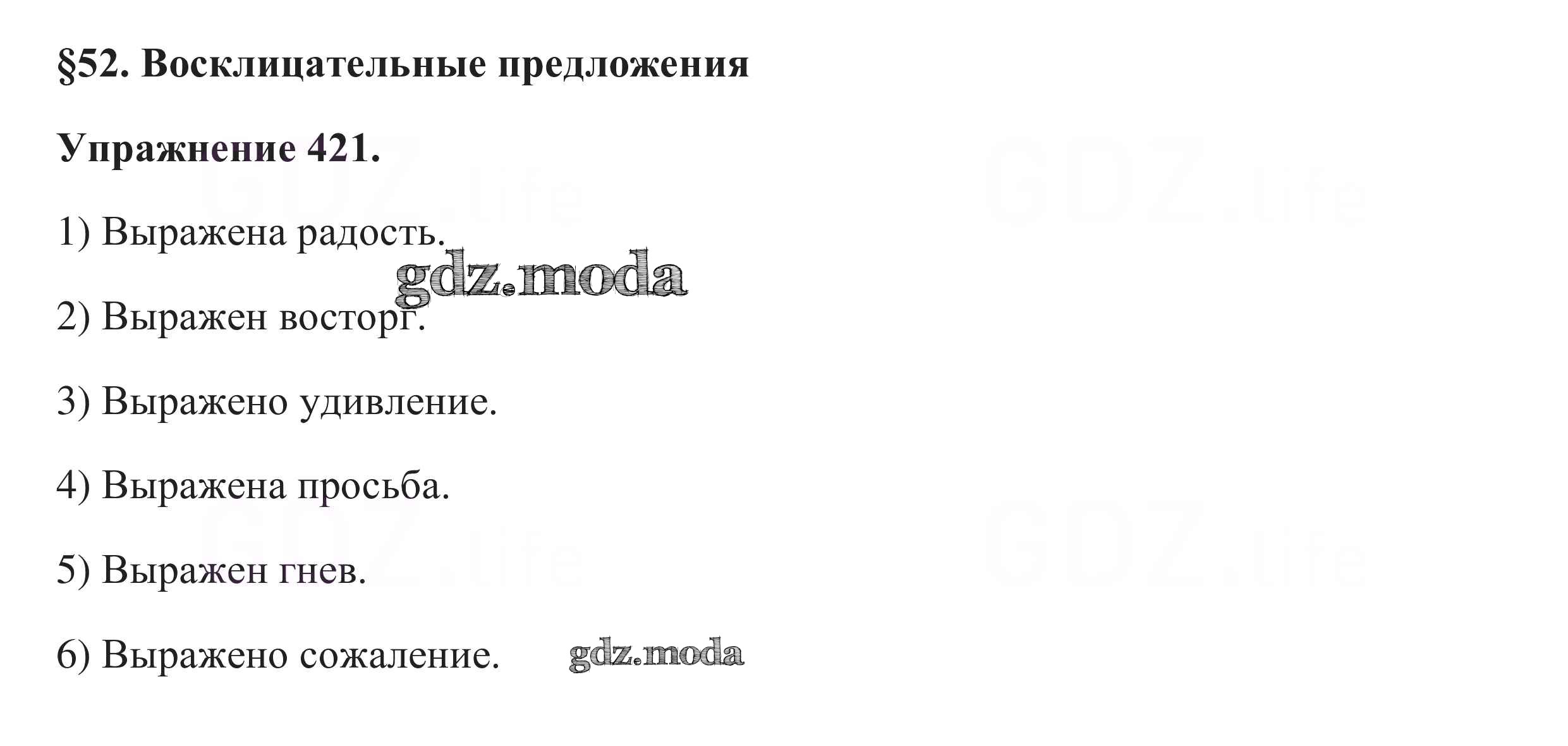 §52. Восклицательные предложения

Упражнение 421.

1) Выражена радость.

2) Выражен восторг.

3) Выражено удивление.

4) Выражена просьба.

5) Выражен гнев.

6) Выражено сожаление.

gdz.moda

GDZ.life